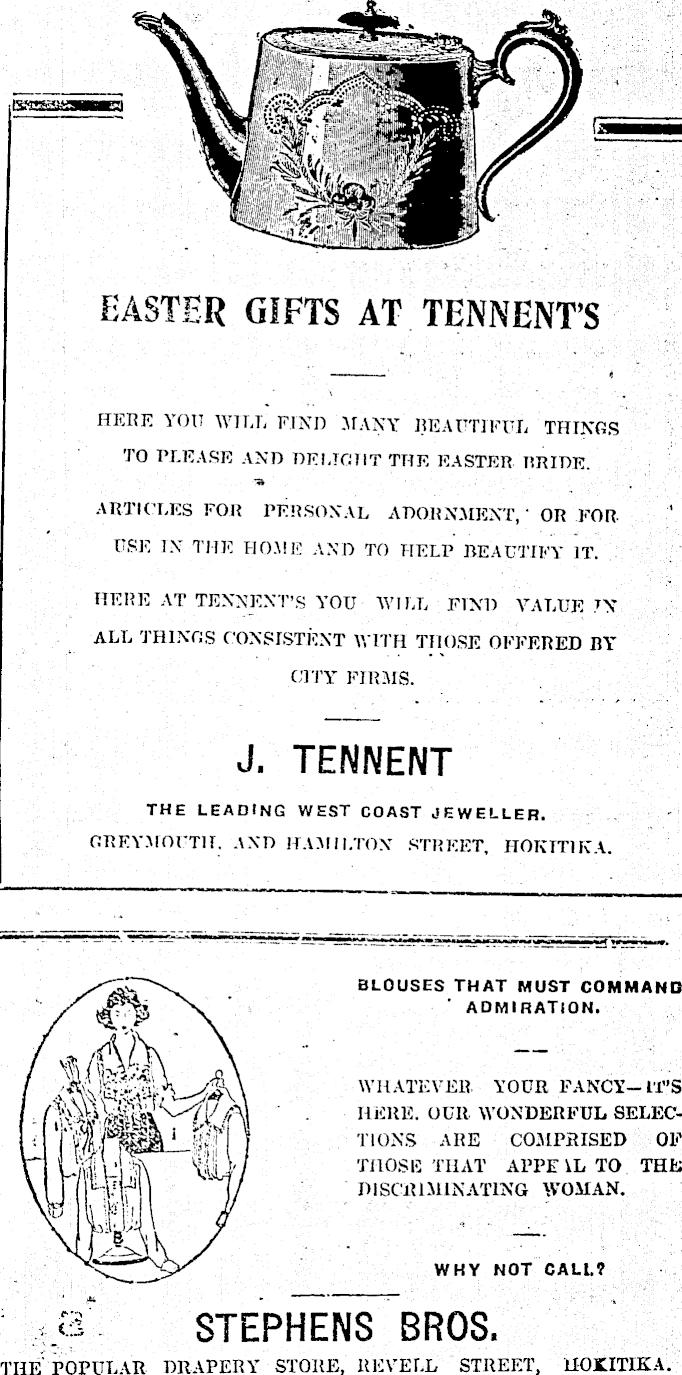 EASTER GIFTS AT TENNENT'S

HERE YOU WILL FIND MANY BEAUTIFUL THINGS TO PLEASE AND DELIGHT THE EASTER BRIDE.

ARTICLES FOR PERSONAL ADORNMENT, OR FOR USE IN THE HOME AND TO HELP BEAUTIFY IT.

HERE AT TENNENT'S YOU WILL FIND VALUE IN ALL THINGS CONSISTENT WITH THOSE OFFERED BY CITY FIRMS.

J. TENNENT

THE LEADING WEST COAST JEWELLER.
GREYMOUTH, AND HAMILTON STREET, HOKITIKA.

BLOUSES THAT MUST COMMAND ADMIRATION.

WHATEVER YOUR FANCY—IT'S HERE. OUR WONDERFUL SELECTIONS ARE COMPRISED OF THOSE THAT APPEAL TO THE DISCRIMINATING WOMAN.

WHY NOT CALL?

STEPHENS BROS.

THE POPULAR DRAPERY STORE, REVELL STREET, HOKITIKA.